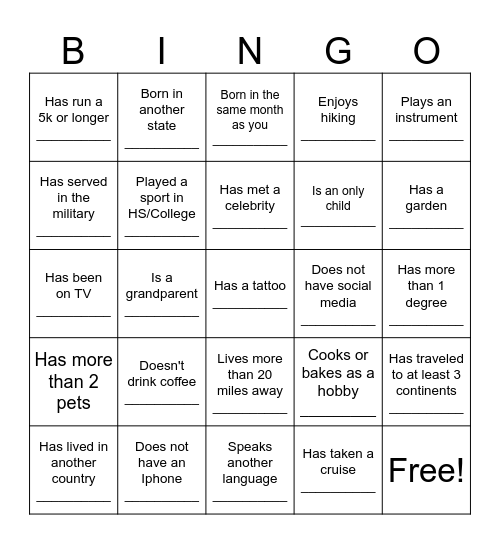 | B | I | N | G | O |
|---|---|---|---|---|
| Has run a 5k or longer __________ | Born in another state __________ | Born in the same month as you __________ | Enjoys hiking __________ | Plays an instrument __________ |
| Has served in the military __________ | Played a sport in HS/College __________ | Has met a celebrity __________ | Is an only child __________ | Has a garden __________ |
| Has been on TV __________ | Is a grandparent __________ | Has a tattoo __________ | Does not have social media __________ | Has more than 1 degree __________ |
| Has more than 2 pets | Doesn't drink coffee __________ | Lives more than 20 miles away __________ | Cooks or bakes as a hobby __________ | Has traveled to at least 3 continents __________ |
| Has lived in another country __________ | Does not have an Iphone __________ | Speaks another language __________ | Has taken a cruise __________ | Free! |